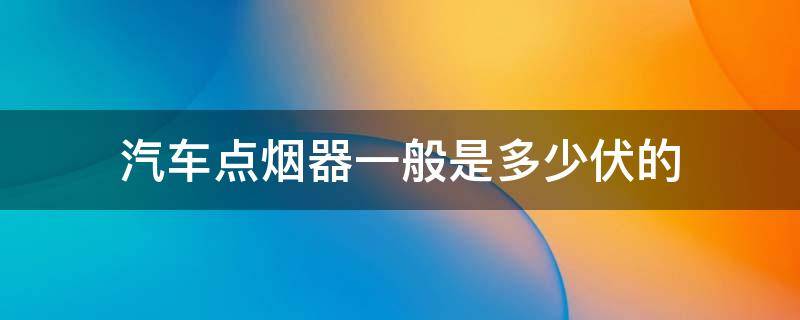 汽车点烟器一般是多少伏的